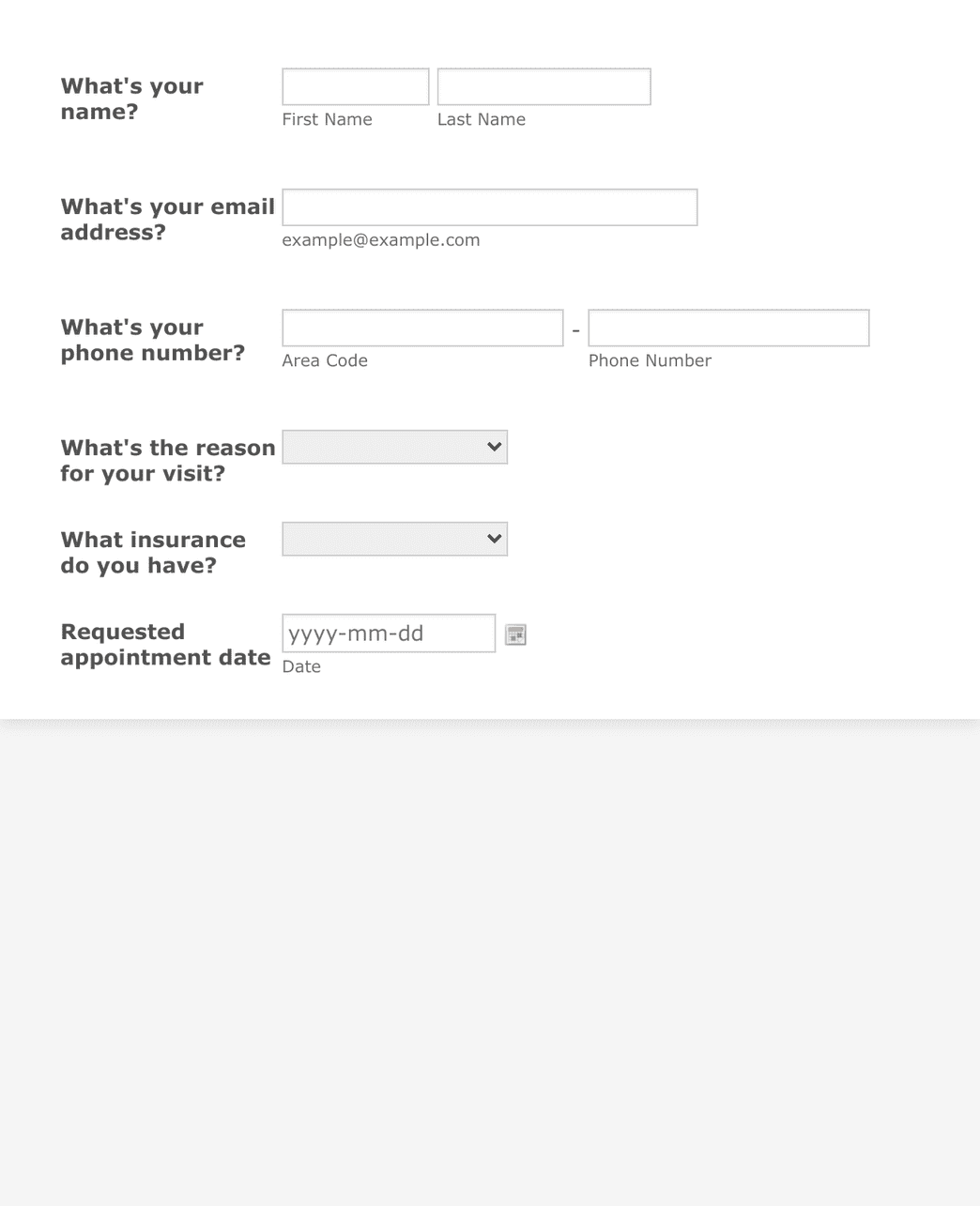 What's your name?

First Name

Last Name

What's your email address?

example@example.com

What's your phone number?

-

Area Code

Phone Number

What's the reason for your visit?

What insurance do you have?

Requested appointment date

yyyy-mm-dd

Date